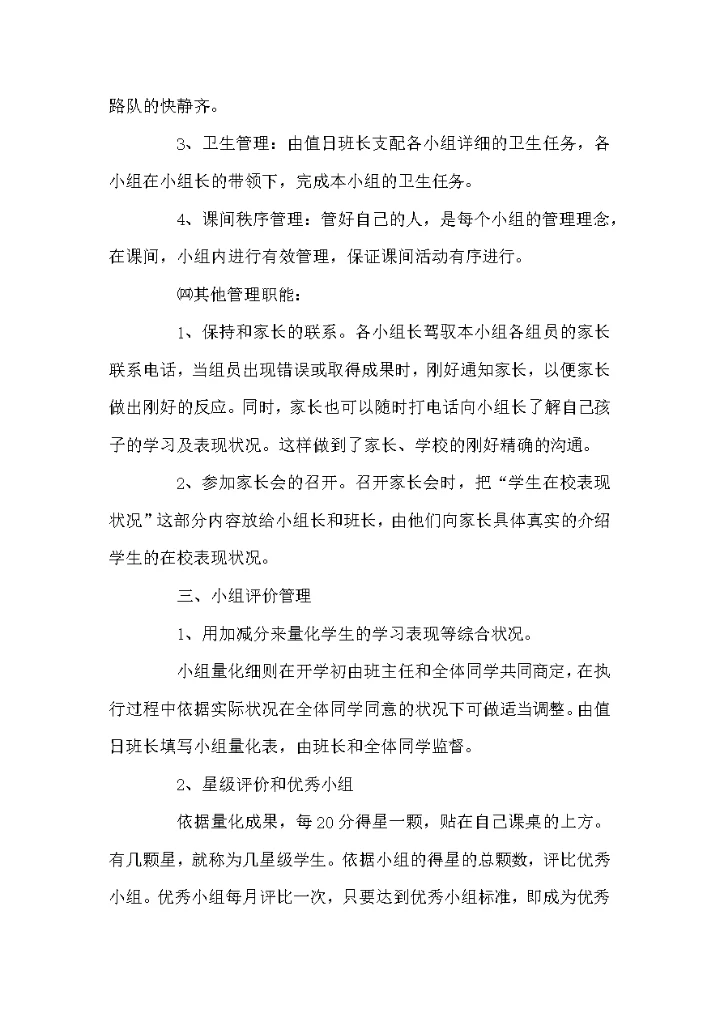 路队的快静齐。

3、卫生管理：由值日班长支配各小组详细的卫生任务，各小组在小组长的带领下，完成本小组的卫生任务。

4、课间秩序管理：管好自己的人，是每个小组的管理理念，在课间，小组内进行有效管理，保证课间活动有序进行。

㈣其他管理职能：

1、保持和家长的联系。各小组长驾驭本小组各组员的家长联系电话，当组员出现错误或取得成果时，刚好通知家长，以便家长做出刚好的反应。同时，家长也可以随时打电话向小组长了解自己孩子的学习及表现状况。这样做到了家长、学校的刚好精确的沟通。

2、参加家长会的召开。召开家长会时，把“学生在校表现状况”这部分内容放给小组长和班长，由他们向家长具体真实的介绍学生的在校表现状况。

三、小组评价管理

1、用加减分来量化学生的学习表现等综合状况。

小组量化细则在开学初由班主任和全体同学共同商定，在执行过程中依据实际状况在全体同学同意的状况下可做适当调整。由值日班长填写小组量化表，由班长和全体同学监督。

2、星级评价和优秀小组

依据量化成果，每20分得星一颗，贴在自己课桌的上方。有几颗星，就称为几星级学生。依据小组的得星的总颗数，评比优秀小组。优秀小组每月评比一次，只要达到优秀小组标准，即成为优秀